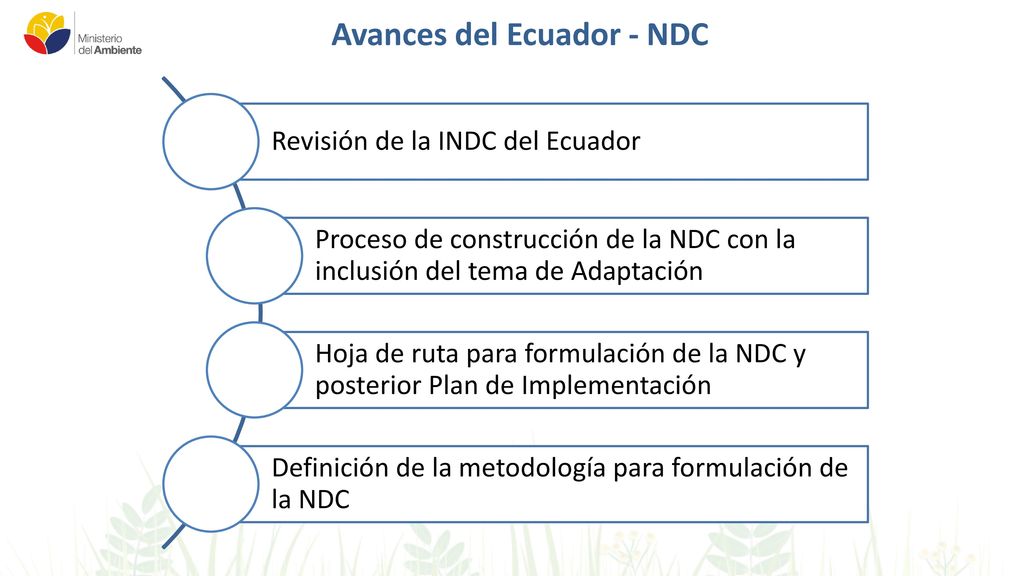 Ministerio del Ambiente

Avances del Ecuador - NDC

Revisión de la INDC del Ecuador

Proceso de construcción de la NDC con la inclusión del tema de Adaptación

Hoja de ruta para formulación de la NDC y posterior Plan de Implementación

Definición de la metodología para formulación de la NDC